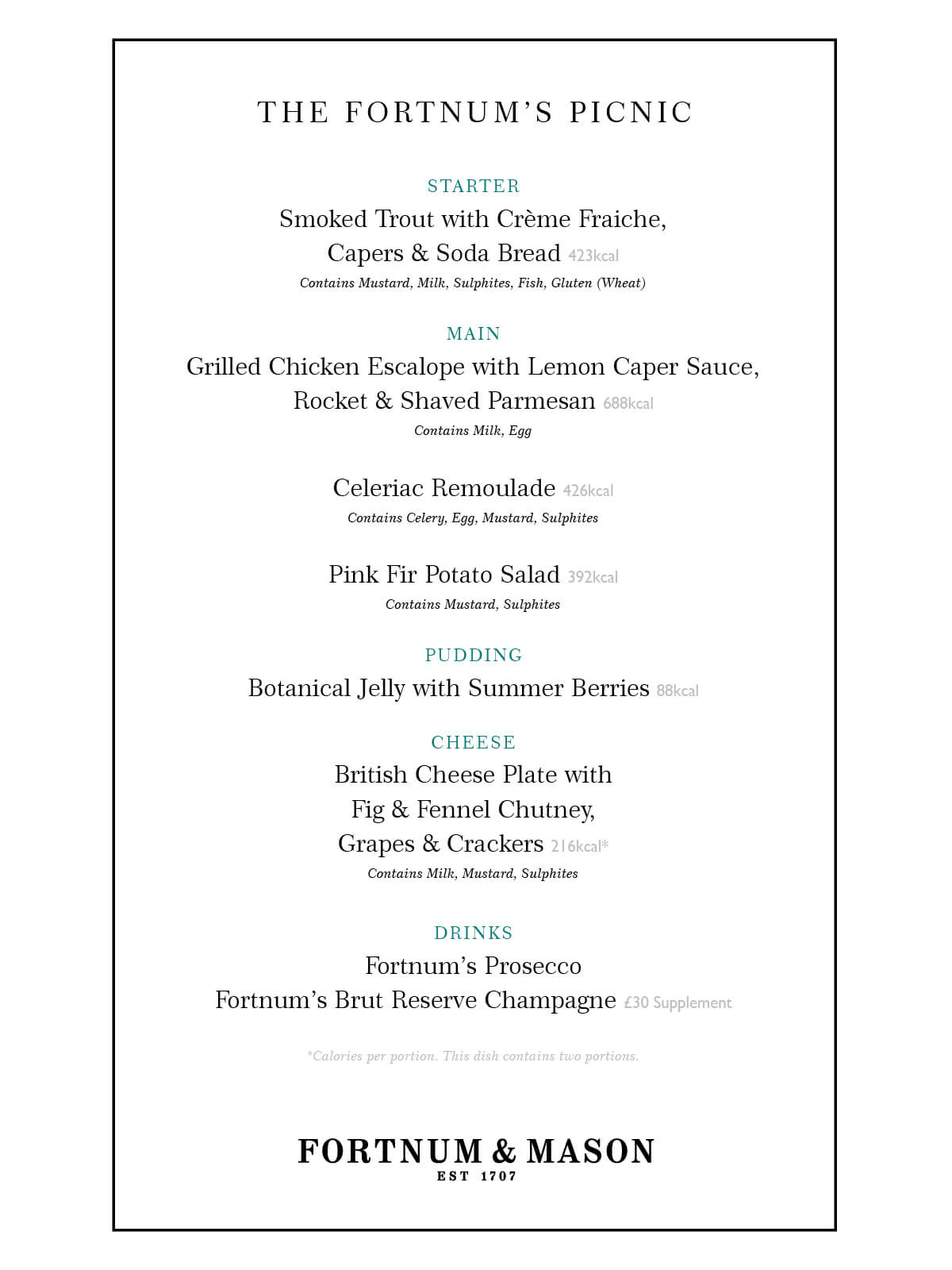 THE FORTNUM'S PICNIC

STARTER

Smoked Trout with Crème Fraiche, Capers & Soda Bread 423kcal

Contains Mustard, Milk, Sulphites, Fish, Gluten (Wheat)

MAIN

Grilled Chicken Escalope with Lemon Caper Sauce, Rocket & Shaved Parmesan 688kcal

Contains Milk, Egg

Celeriac Remoulade 426kcal

Contains Celery, Egg, Mustard, Sulphites

Pink Fir Potato Salad 392kcal

Contains Mustard, Sulphites

PUDDING

Botanical Jelly with Summer Berries 88kcal

CHEESE

British Cheese Plate with Fig & Fennel Chutney, Grapes & Crackers 216kcal*

Contains Milk, Mustard, Sulphites

DRINKS

Fortnum's Prosecco

Fortnum's Brut Reserve Champagne £30 Supplement

*Calories per portion. This dish contains two portions.

FORTNUM & MASON

EST 1707